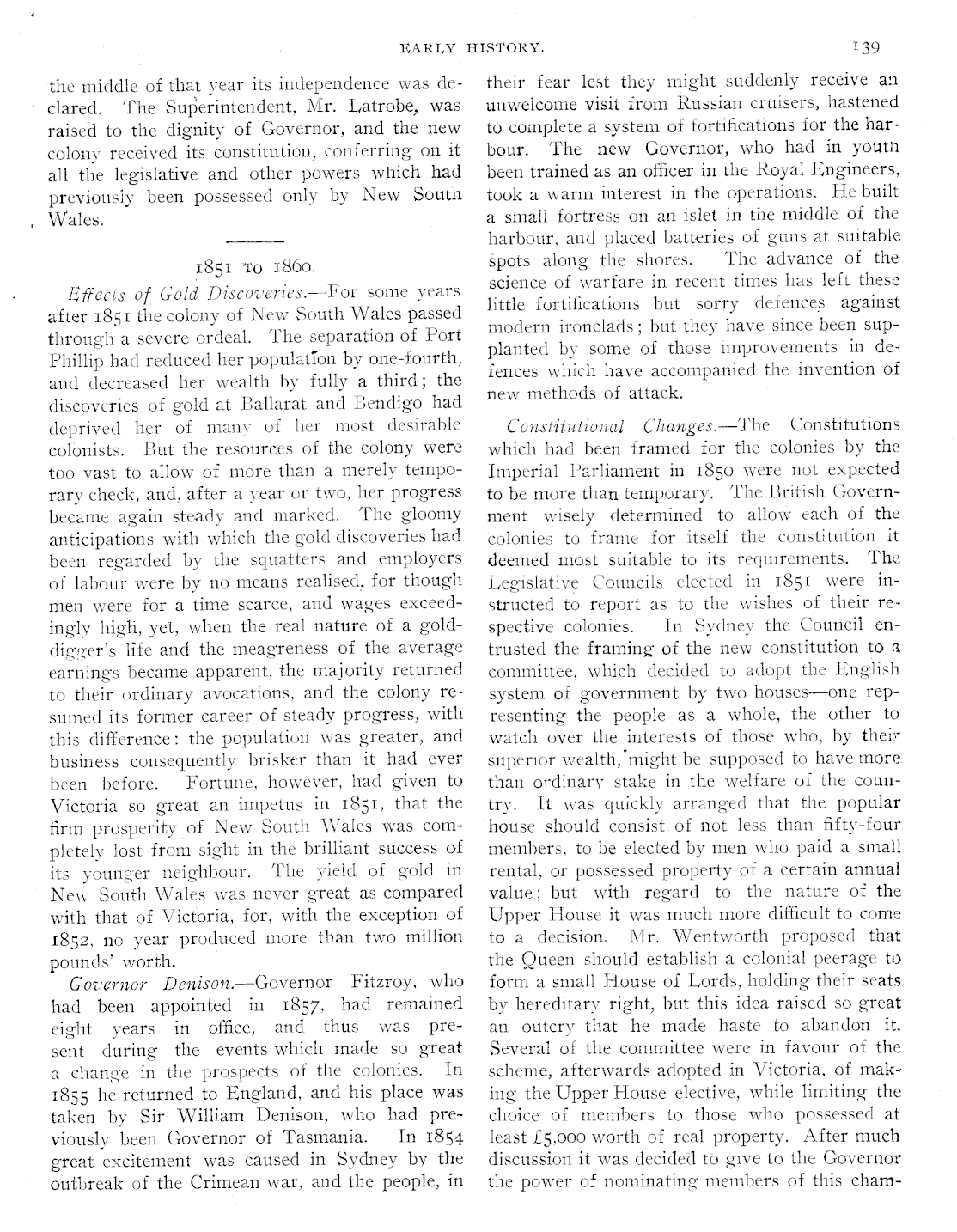 EARLY HISTORY.

139

the middle of that year its independence was declared. The Superintendent, Mr. Latrobe, was raised to the dignity of Governor, and the new colony received its constitution, conferring on it all the legislative and other powers which had previously been possessed only by New South Wales.

1851 TO 1860.

Effects of Gold Discoveries.—For some years after 1851 the colony of New South Wales passed through a severe ordeal. The separation of Port Phillip had reduced her population by one-fourth, and decreased her wealth by fully a third; the discoveries of gold at Ballarat and Bendigo had deprived her of many of her most desirable colonists. But the resources of the colony were too vast to allow of more than a merely temporary check, and, after a year or two, her progress became again steady and marked. The gloomy anticipations with which the gold discoveries had been regarded by the squatters and employers of labour were by no means realised, for though men were for a time scarce, and wages exceedingly high, yet, when the real nature of a gold-digger's life and the meagreness of the average earnings became apparent, the majority returned to their ordinary avocations, and the colony resumed its former career of steady progress, with this difference: the population was greater, and business consequently brisker than it had ever been before. Fortune, however, had given to Victoria so great an impetus in 1851, that the firm prosperity of New South Wales was completely lost from sight in the brilliant success of its younger neighbour. The yield of gold in New South Wales was never great as compared with that of Victoria, for, with the exception of 1852, no year produced more than two million pounds' worth.

Governor Denison.—Governor Fitzroy, who had been appointed in 1857, had remained eight years in office, and thus was present during the events which made so great a change in the prospects of the colonies. In 1855 he returned to England, and his place was taken by Sir William Denison, who had previously been Governor of Tasmania. In 1854 great excitement was caused in Sydney by the outbreak of the Crimean war, and the people, in their fear lest they might suddenly receive an unwelcome visit from Russian cruisers, hastened to complete a system of fortifications for the harbour. The new Governor, who had in youth been trained as an officer in the Royal Engineers, took a warm interest in the operations. He built a small fortress on an islet in the middle of the harbour, and placed batteries of guns at suitable spots along the shores. The advance of the science of warfare in recent times has left these little fortifications but sorry defences against modern ironclads; but they have since been supplanted by some of those improvements in defences which have accompanied the invention of new methods of attack.

Constitutional Changes.—The Constitutions which had been framed for the colonies by the Imperial Parliament in 1850 were not expected to be more than temporary. The British Government wisely determined to allow each of the colonies to frame for itself the constitution it deemed most suitable to its requirements. The Legislative Councils elected in 1851 were instructed to report as to the wishes of their respective colonies. In Sydney the Council entrusted the framing of the new constitution to a committee, which decided to adopt the English system of government by two houses—one representing the people as a whole, the other to watch over the interests of those who, by their superior wealth, might be supposed to have more than ordinary stake in the welfare of the country. It was quickly arranged that the popular house should consist of not less than fifty-four members, to be elected by men who paid a small rental, or possessed property of a certain annual value; but with regard to the nature of the Upper House it was much more difficult to come to a decision. Mr. Wentworth proposed that the Queen should establish a colonial peerage to form a small House of Lords, holding their seats by hereditary right, but this idea raised so great an outcry that he made haste to abandon it. Several of the committee were in favour of the scheme, afterwards adopted in Victoria, of making the Upper House elective, while limiting the choice of members to those who possessed at least £5,000 worth of real property. After much discussion it was decided to give to the Governor the power of nominating members of this cham-